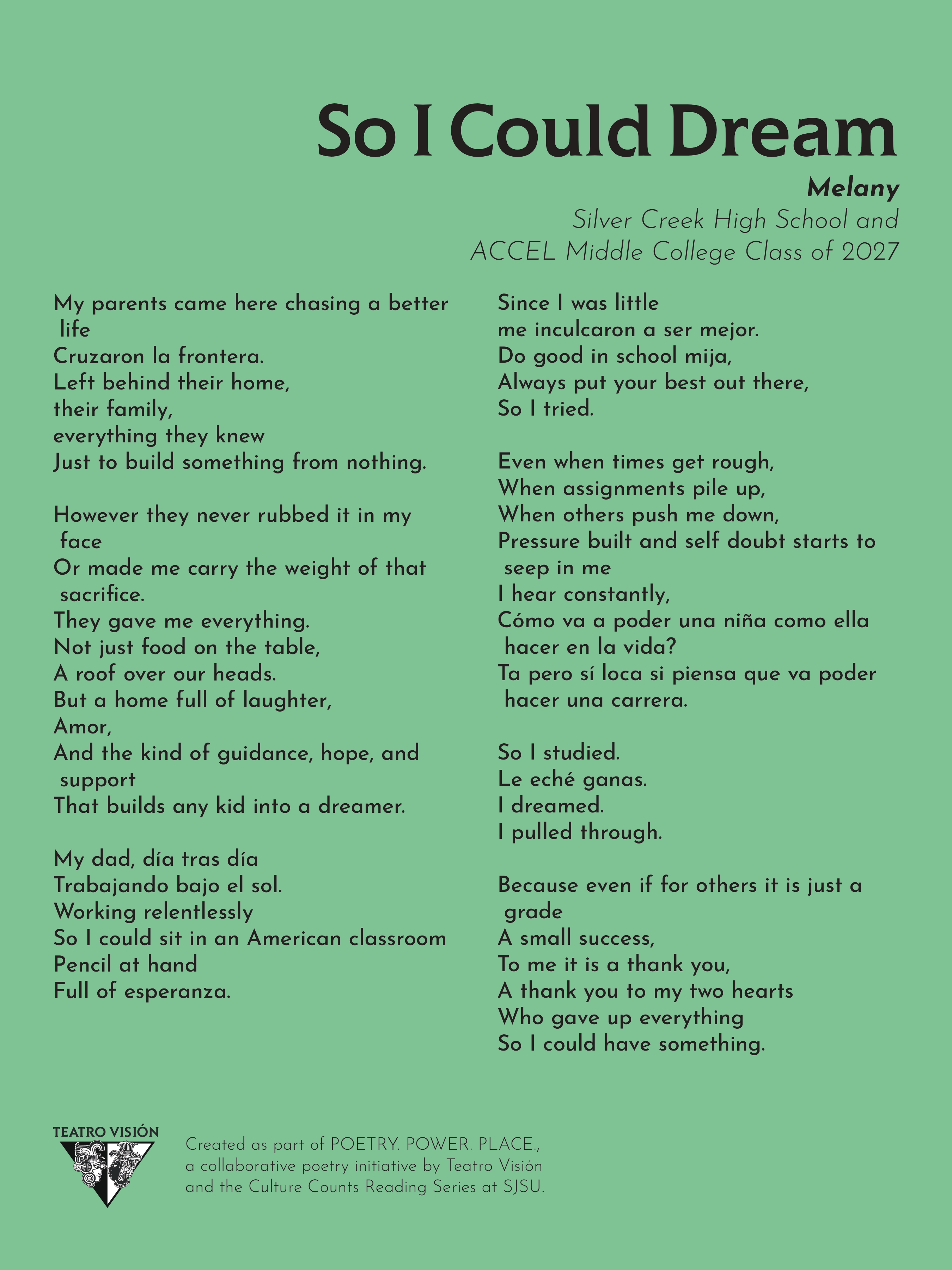 So I Could Dream

Melany

Silver Creek High School and
ACCEL Middle College Class of 2027

My parents came here chasing a better life
Cruzaron la frontera.
Left behind their home,
their family,
everything they knew
Just to build something from nothing.

However they never rubbed it in my face
Or made me carry the weight of that sacrifice.
They gave me everything.
Not just food on the table,
A roof over our heads.
But a home full of laughter,
Amor,
And the kind of guidance, hope, and support
That builds any kid into a dreamer.

My dad, día tras día
Trabajando bajo el sol.
Working relentlessly
So I could sit in an American classroom
Pencil at hand
Full of esperanza.

Since I was little
me inculcaron a ser mejor.
Do good in school mija,
Always put your best out there,
So I tried.

Even when times get rough,
When assignments pile up,
When others push me down,
Pressure built and self doubt starts to seep in me
I hear constantly,
Cómo va a poder una niña como ella hacer en la vida?
Ta pero sí loca si piensa que va poder hacer una carrera.

So I studied.
Le eché ganas.
I dreamed.
I pulled through.

Because even if for others it is just a grade
A small success,
To me it is a thank you,
A thank you to my two hearts
Who gave up everything
So I could have something.

TEATRO VISIÓN

Created as part of POETRY. POWER. PLACE., a collaborative poetry initiative by Teatro Visión and the Culture Counts Reading Series at SJSU.